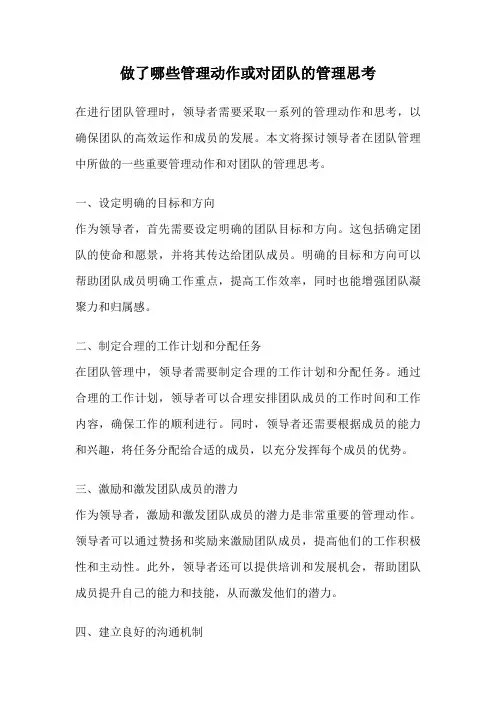 做了哪些管理动作或对团队的管理思考

在进行团队管理时，领导者需要采取一系列的管理动作和思考，以确保团队的高效运作和成员的发展。本文将探讨领导者在团队管理中所做的一些重要管理动作和对团队的管理思考。

一、设定明确的目标和方向
作为领导者，首先需要设定明确的团队目标和方向。这包括确定团队的使命和愿景，并将其传达给团队成员。明确的目标和方向可以帮助团队成员明确工作重点，提高工作效率，同时也能增强团队凝聚力和归属感。

二、制定合理的工作计划和分配任务
在团队管理中，领导者需要制定合理的工作计划和分配任务。通过合理的工作计划，领导者可以合理安排团队成员的工作时间和工作内容，确保工作的顺利进行。同时，领导者还需要根据成员的能力和兴趣，将任务分配给合适的成员，以充分发挥每个成员的优势。

三、激励和激发团队成员的潜力
作为领导者，激励和激发团队成员的潜力是非常重要的管理动作。领导者可以通过赞扬和奖励来激励团队成员，提高他们的工作积极性和主动性。此外，领导者还可以提供培训和发展机会，帮助团队成员提升自己的能力和技能，从而激发他们的潜力。

四、建立良好的沟通机制